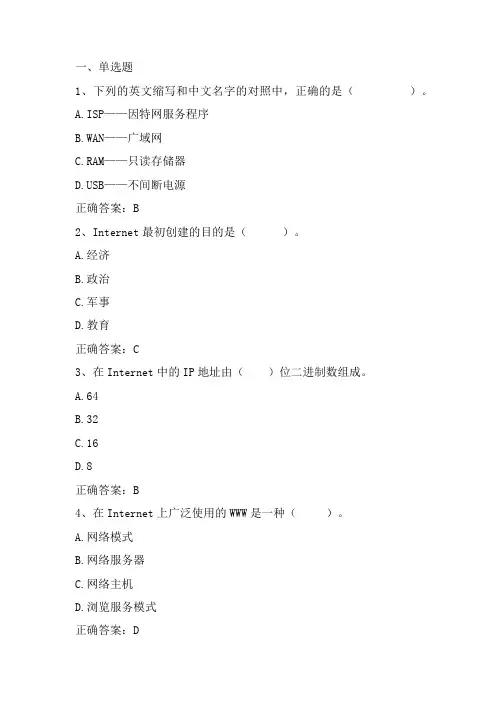 一、单选题

1、下列的英文缩写和中文名字的对照中，正确的是（　　　　）。

A. ISP——因特网服务程序

B. WAN——广域网

C. RAM——只读存储器

D. USB——不间断电源

正确答案：B

2、Internet 最初创建的目的是（　　　）。

A. 经济

B. 政治

C. 军事

D. 教育

正确答案：C

3、在 Internet 中的 IP 地址由（　　）位二进制数组成。

A. 64

B. 32

C. 16

D. 8

正确答案：B

4、在 Internet 上广泛使用的 WWW 是一种（　　　）。

A. 网络模式

B. 网络服务器

C. 网络主机

D. 浏览服务模式

正确答案：D